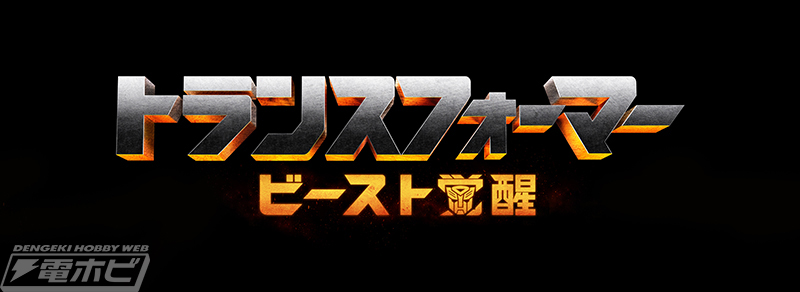 トランスフォーマー
ビースト覚醒

DENGEKI HOBBY WEB
電ホビ